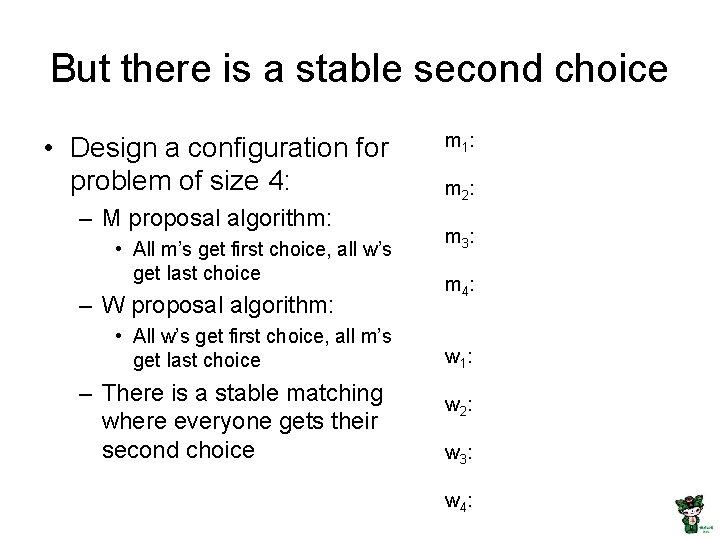 But there is a stable second choice

• Design a configuration for problem of size 4:
  – M proposal algorithm:
    • All m's get first choice, all w's get last choice
  – W proposal algorithm:
    • All w's get first choice, all m's get last choice
  – There is a stable matching where everyone gets their second choice

$m_1$:

$m_2$:

$m_3$:

$m_4$:

$w_1$:

$w_2$:

$w_3$:

$w_4$: